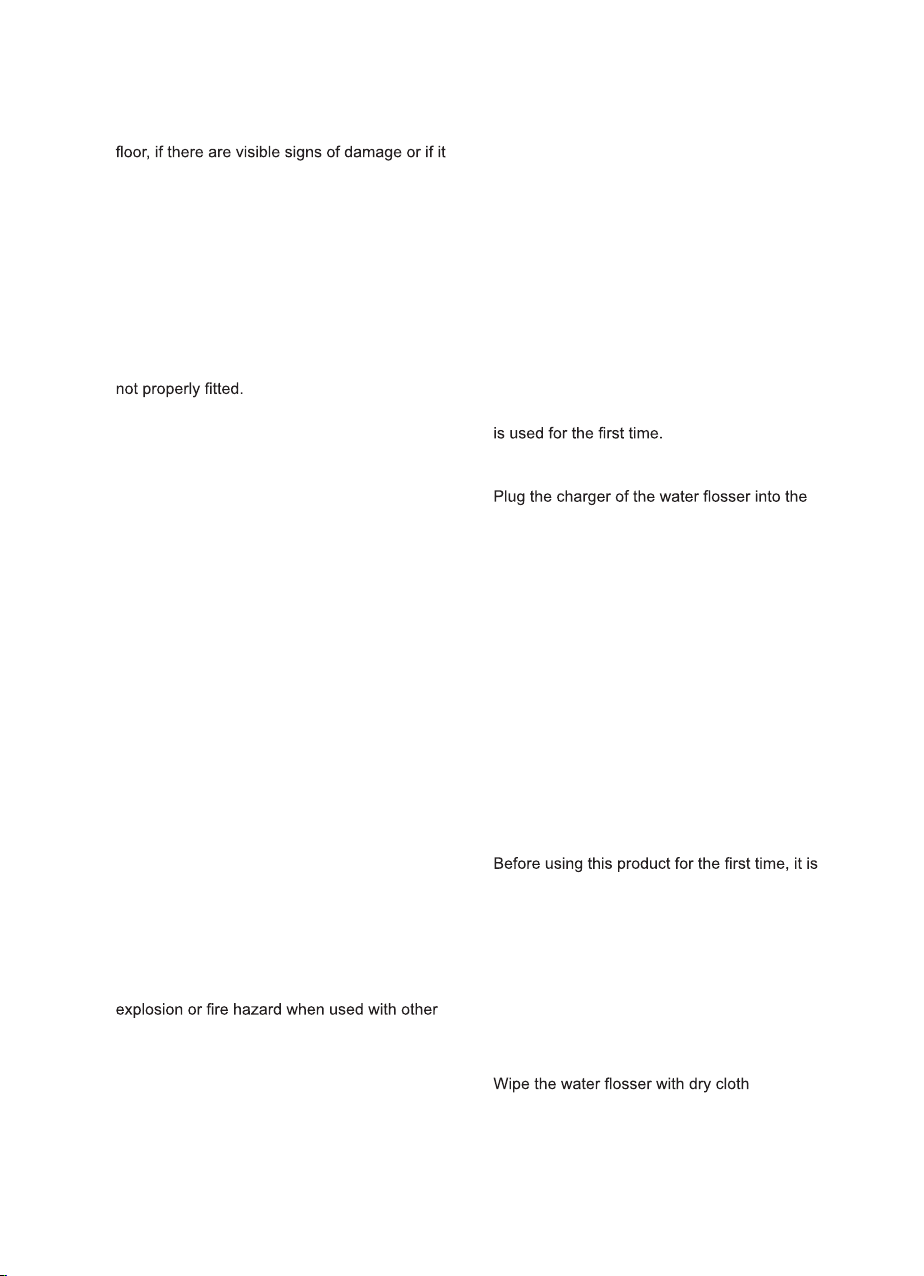 floor, if there are visible signs of damage or if it

not properly fitted.

explosion or fire hazard when used with other

is used for the first time.

Plug the charger of the water flosser into the

Before using this product for the first time, it is

Wipe the water flosser with dry cloth